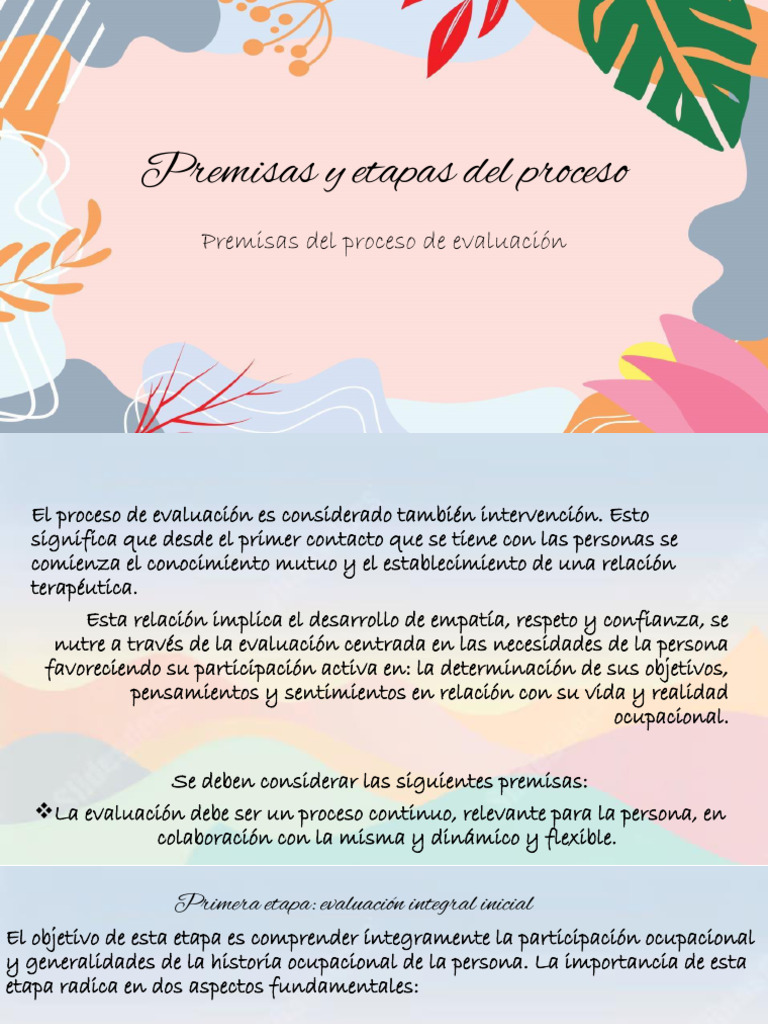 Premisas y etapas del proceso

Premisas del proceso de evaluación

El proceso de evaluación es considerado también intervención. Esto significa que desde el primer contacto que se tiene con las personas se comienza el conocimiento mutuo y el establecimiento de una relación terapéutica.

Esta relación implica el desarrollo de empatía, respeto y confianza, se nutre a través de la evaluación centrada en las necesidades de la persona favoreciendo su participación activa en: la determinación de sus objetivos, pensamientos y sentimientos en relación con su vida y realidad ocupacional.

Se deben considerar las siguientes premisas:

❖La evaluación debe ser un proceso continuo, relevante para la persona, en colaboración con la misma y dinámico y flexible.

Primera etapa: evaluación integral inicial

El objetivo de esta etapa es comprender íntegramente la participación ocupacional y generalidades de la historia ocupacional de la persona. La importancia de esta etapa radica en dos aspectos fundamentales: